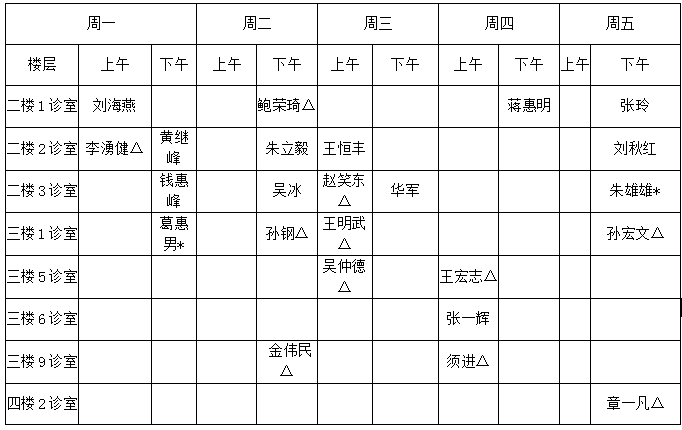 | | 周一 | | 周二 | | 周三 | | 周四 | | 周五 | |
|---|---|---|---|---|---|---|---|---|---|---|
| 楼层 | 上午 | 下午 | 上午 | 下午 | 上午 | 下午 | 上午 | 下午 | 上午 | 下午 |
| 二楼1诊室 | 刘海燕 | | | 鲍荣琦△ | | | | 蒋惠明 | | 张玲 |
| 二楼2诊室 | 李湧健△ | 黄继峰 | | 朱立毅 | 王恒丰 | | | | | 刘秋红 |
| 二楼3诊室 | | 钱惠峰 | | 吴冰 | 赵笑东△ | 华军 | | | | 朱雄雄* |
| 三楼1诊室 | | 葛惠男* | | 孙钢△ | 王明武△ | | | | | 孙宏文△ |
| 三楼5诊室 | | | | | 吴仲德△ | | 王宏志△ | | | |
| 三楼6诊室 | | | | | | | 张一辉 | | | |
| 三楼9诊室 | | | | 金伟民△ | | | 须进△ | | | |
| 四楼2诊室 | | | | | | | | | | 章一凡△ |